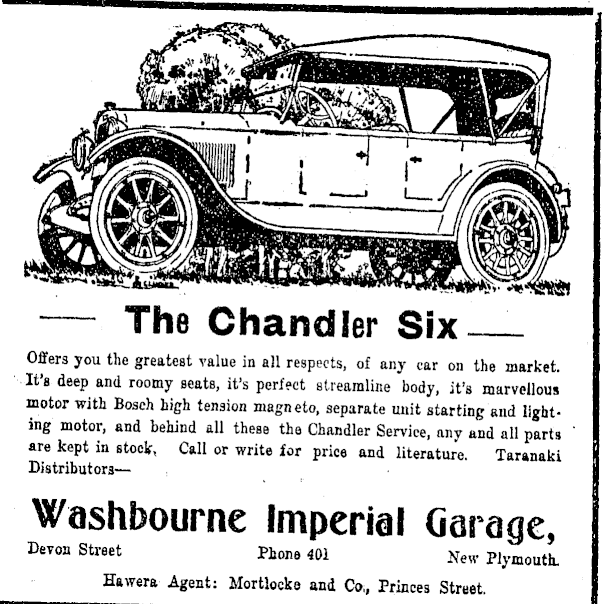 The Chandler Six

Offers you the greatest value in all respects, of any car on the market. It's deep and roomy seats, it's perfect streamline body, it's marvellous motor with Bosch high tension magneto, separate unit starting and lighting motor, and behind all these the Chandler Service, any and all parts are kept in stock, Call or write for price and literature. Taranaki Distributors—

Washbourne Imperial Garage,

Devon Street Phone 401 New Plymouth.

Hawera Agent: Mortlocke and Co., Princes Street.